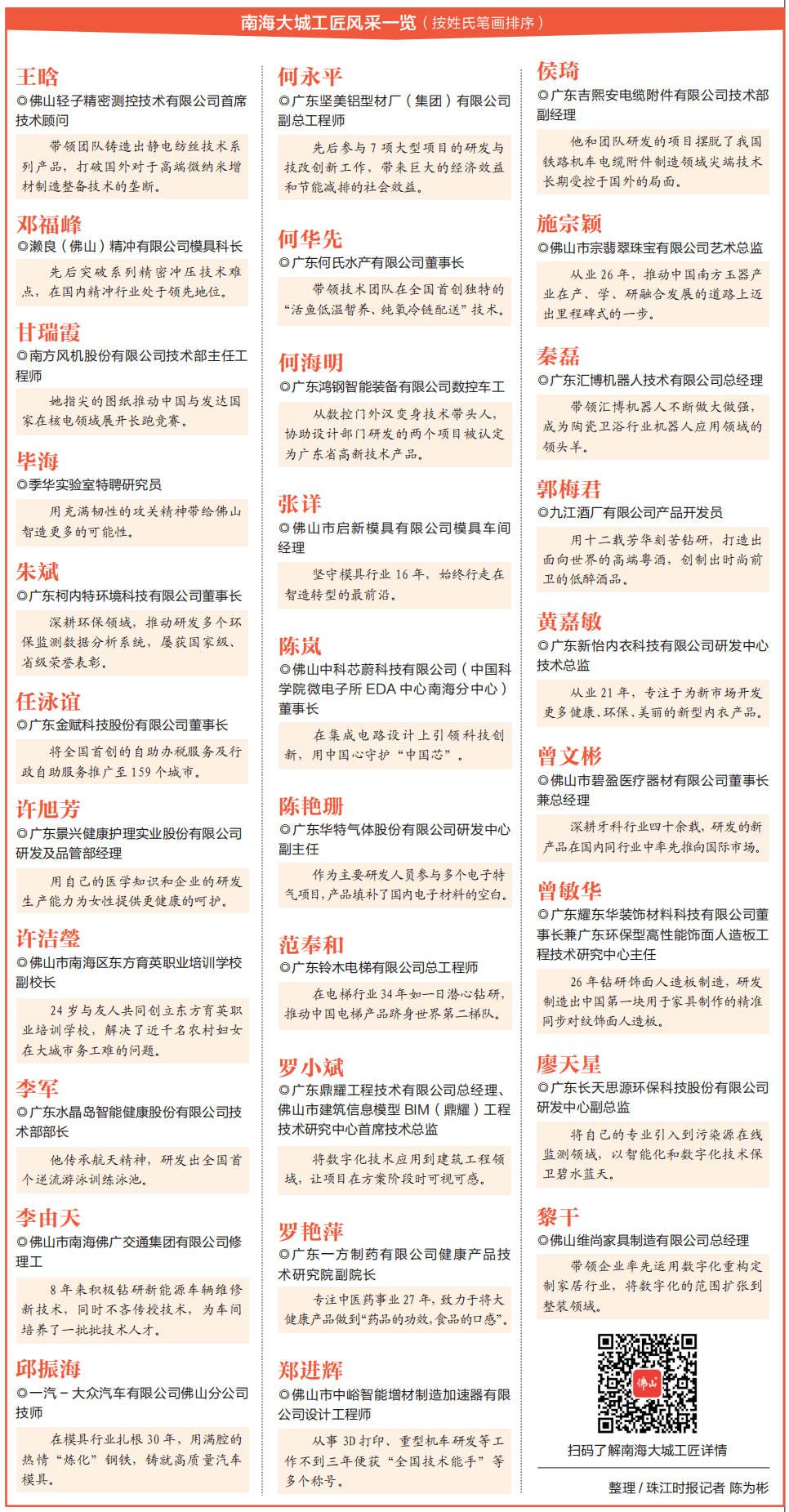 南海大城工匠风采一览（按姓氏笔画排序）

王晗
◎佛山轻子精密测控技术有限公司首席技术顾问
带领团队铸造出静电纺丝技术系列产品，打破国外对于高端微纳米增材制造整备技术的垄断。

邓福峰
◎濑良（佛山）精冲有限公司模具科长
先后突破系列精密冲压技术难点，在国内精冲行业处于领先地位。

甘瑞霞
◎南方风机股份有限公司技术部主任工程师
她指尖的图纸推动中国与发达国家在核电领域展开长跑竞赛。

毕海
◎季华实验室特聘研究员
用充满韧性的攻关精神带给佛山智造更多的可能性。

朱斌
◎广东柯内特环境科技有限公司董事长
深耕环保领域，推动研发多个环保监测数据分析系统，屡获国家级、省级荣誉表彰。

任泳谊
◎广东金赋科技股份有限公司董事长
将全国首创的自助办税服务及行政自助服务推广至159个城市。

许旭芳
◎广东景兴健康护理实业股份有限公司研发及品管部经理
用自己的医学知识和企业的研发生产能力为女性提供更健康的呵护。

许洁莹
◎佛山市南海区东方育英职业培训学校副校长
24岁与友人共同创立东方育英职业培训学校，解决了近千名农村妇女在大城市务工难的问题。

李军
◎广东水晶岛智能健康股份有限公司技术部部长
他传承航天精神，研发出全国首个逆流游泳训练泳池。

李由天
◎佛山市南海佛广交通集团有限公司修理工
8年来积极钻研新能源车辆维修新技术，同时不吝传授技术，为车间培养了一批批技术人才。

邱振海
◎一汽－大众汽车有限公司佛山分公司技师
在模具行业扎根30年，用满腔的热情“炼化”钢铁，铸就高质量汽车模具。

何永平
◎广东坚美铝型材厂（集团）有限公司副总工程师
先后参与7项大型项目的研发与技改创新工作，带来巨大的经济效益和节能减排的社会效益。

何华先
◎广东何氏水产有限公司董事长
带领技术团队在全国首创独特的“活鱼低温暂养、纯氧冷链配送”技术。

何海明
◎广东鸿钢智能装备有限公司数控车工
从数控门外汉变身技术带头人，协助设计部门研发的两个项目被认定为广东省高新技术产品。

张详
◎佛山市启新模具有限公司模具车间经理
坚守模具行业16年，始终行走在智造转型的最前沿。

陈岚
◎佛山中科芯蔚科技有限公司（中国科学院微电子所EDA中心南海分中心）董事长
在集成电路设计上引领科技创新，用中国心守护“中国芯”。

陈艳珊
◎广东华特气体股份有限公司研发中心副主任
作为主要研发人员参与多个电子特气项目，产品填补了国内电子材料的空白。

范奉和
◎广东铃木电梯有限公司总工程师
在电梯行业34年如一日潜心钻研，推动中国电梯产品跻身世界第二梯队。

罗小斌
◎广东鼎耀工程技术有限公司总经理、佛山市建筑信息模型BIM（鼎耀）工程技术研究中心首席技术总监
将数字化技术应用到建筑工程领域，让项目在方案阶段时可视可感。

罗艳萍
◎广东一方制药有限公司健康产品技术研究院副院长
专注中医药事业27年，致力于将大健康产品做到“药品的功效，食品的口感”。

郑进辉
◎佛山市中峪智能增材制造加速器有限公司设计工程师
从事3D打印、重型机车研发等工作不到三年便获“全国技术能手”等多个称号。

侯琦
◎广东吉熙安电缆附件有限公司技术部副经理
他和团队研发的项目摆脱了我国铁路机车电缆附件制造领域尖端技术长期受控于国外的局面。

施宗颖
◎佛山市宗翡翠珠宝有限公司艺术总监
从业26年，推动中国南方玉器产业在产、学、研融合发展的道路上迈出里程碑式的一步。

秦磊
◎广东汇博机器人技术有限公司总经理
带领汇博机器人不断做大做强，成为陶瓷卫浴行业机器人应用领域的领头羊。

郭梅君
◎九江酒厂有限公司产品开发员
用十二载芳华刻苦钻研，打造出面向世界的高端粤酒，创制出时尚前卫的低醉酒品。

黄嘉敏
◎广东新怡内衣科技有限公司研发中心技术总监
从业21年，专注于为新市场开发更多健康、环保、美丽的新型内衣产品。

曾文彬
◎佛山市碧盈医疗器材有限公司董事长兼总经理
深耕牙科行业四十余载，研发的新产品在国内同行业中率先推向国际市场。

曾敏华
◎广东耀东华装饰材料科技有限公司董事长兼广东环保型高性能饰面人造板工程技术研究中心主任
26年钻研饰面人造板制造，研发制造出中国第一块用于家具制作的精准同步对纹饰面人造板。

廖天星
◎广东长天思源环保科技股份有限公司研发中心副总监
将自己的专业引入到污染源在线监测领域，以智能化和数字化技术保卫碧水蓝天。

黎干
◎佛山维尚家具制造有限公司总经理
带领企业率先运用数字化重构定制家居行业，将数字化的范围扩张到整装领域。

佛山
扫码了解南海大城工匠详情

整理/珠江时报记者 陈为彬